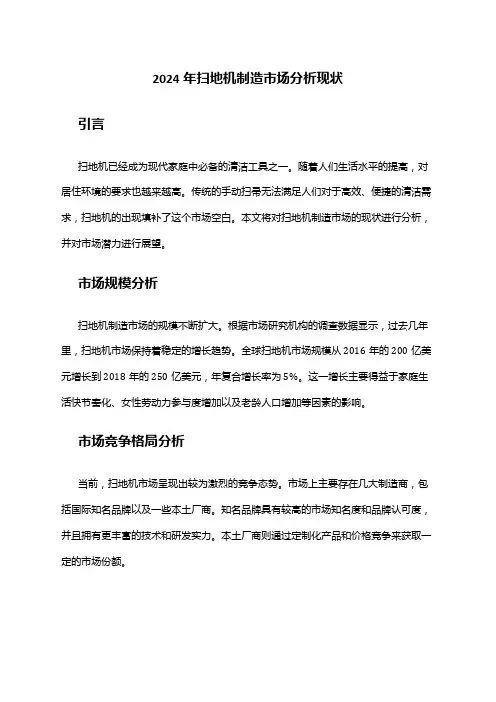 2024 年扫地机制造市场分析现状

引言

扫地机已经成为现代家庭中必备的清洁工具之一。随着人们生活水平的提高，对居住环境的要求也越来越高。传统的手动扫帚无法满足人们对于高效、便捷的清洁需求，扫地机的出现填补了这个市场空白。本文将对扫地机制造市场的现状进行分析，并对市场潜力进行展望。

市场规模分析

扫地机制造市场的规模不断扩大。根据市场研究机构的调查数据显示，过去几年里，扫地机市场保持着稳定的增长趋势。全球扫地机市场规模从 2016 年的 200 亿美元增长到 2018 年的 250 亿美元，年复合增长率为 5%。这一增长主要得益于家庭生活快节奏化、女性劳动力参与度增加以及老龄人口增加等因素的影响。

市场竞争格局分析

当前，扫地机市场呈现出较为激烈的竞争态势。市场上主要存在几大制造商，包括国际知名品牌以及一些本土厂商。知名品牌具有较高的市场知名度和品牌认可度，并且拥有更丰富的技术和研发实力。本土厂商则通过定制化产品和价格竞争来获取一定的市场份额。